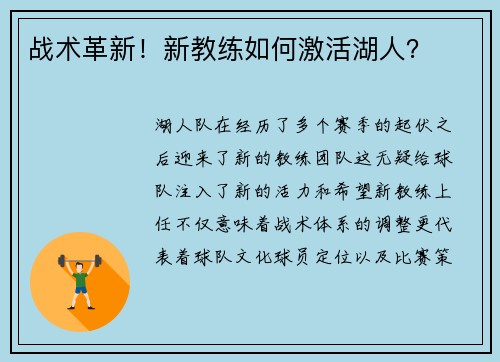 战术革新！新教练如何激活湖人？

湖人队在经历了多个赛季的起伏之后迎来了新的教练团队这无疑给球队注入了新的活力和希望新教练上任不仅意味着战术体系的调整更代表着球队文化球员定位以及比赛策